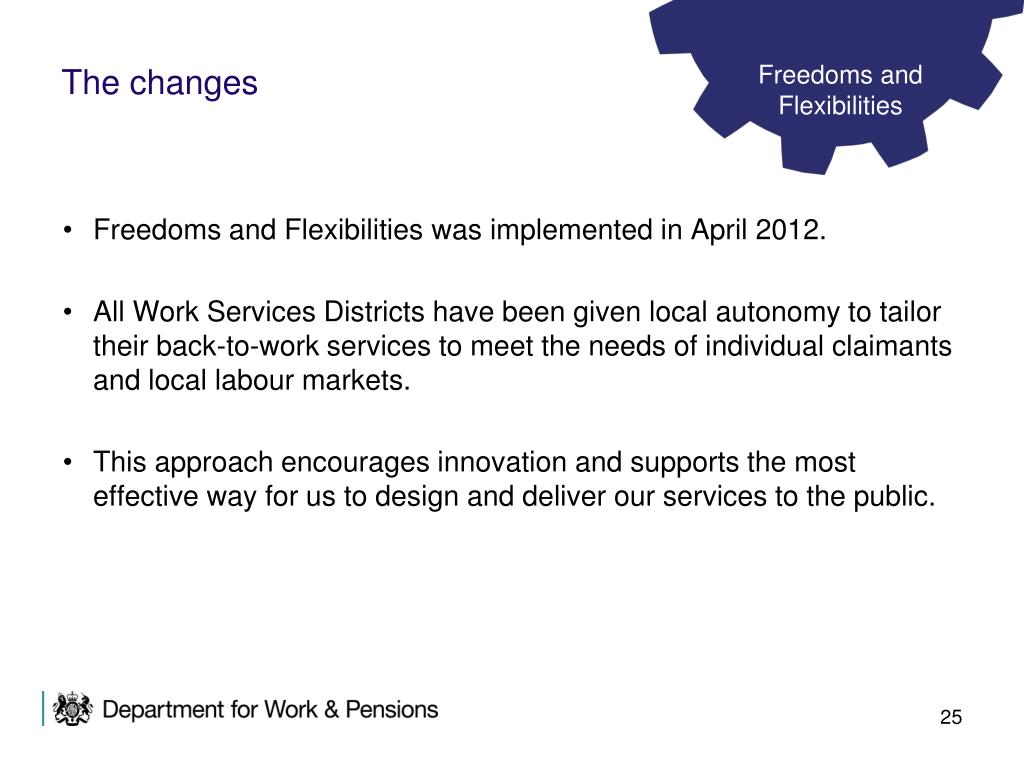 The changes

Freedoms and Flexibilities

• Freedoms and Flexibilities was implemented in April 2012.

• All Work Services Districts have been given local autonomy to tailor their back-to-work services to meet the needs of individual claimants and local labour markets.

• This approach encourages innovation and supports the most effective way for us to design and deliver our services to the public.

Department for Work & Pensions

25